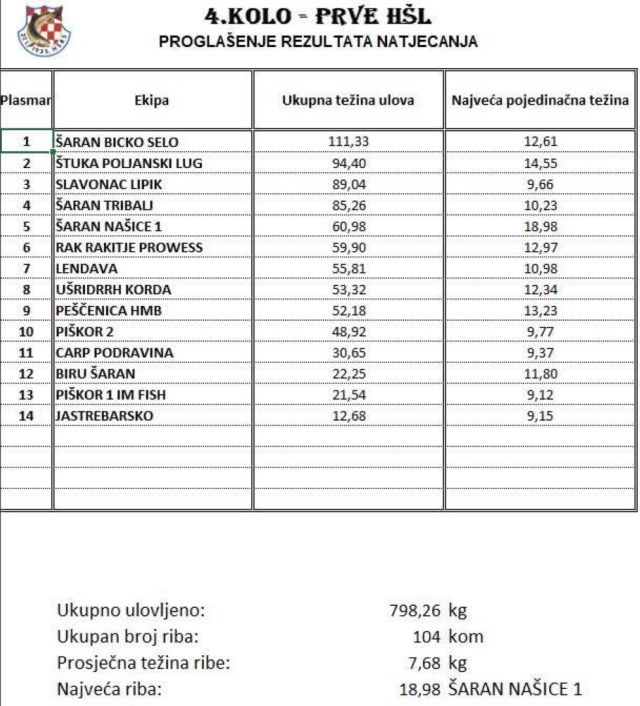 4.KOLO - PRVE HŠL
PROGLAŠENJE REZULTATA NATJECANJA

| Plasman | Ekipa | Ukupna težina ulova | Najveća pojedinačna težina |
|---|---|---|---|
| 1 | ŠARAN BICKO SELO | 111,33 | 12,61 |
| 2 | ŠTUKA POLJANSKI LUG | 94,40 | 14,55 |
| 3 | SLAVONAC LIPIK | 89,04 | 9,66 |
| 4 | ŠARAN TRIBALJ | 85,26 | 10,23 |
| 5 | ŠARAN NAŠICE 1 | 60,98 | 18,98 |
| 6 | RAK RAKITJE PROWESS | 59,90 | 12,97 |
| 7 | LENDAVA | 55,81 | 10,98 |
| 8 | UŠRIDRRH KORDA | 53,32 | 12,34 |
| 9 | PEŠČENICA HMB | 52,18 | 13,23 |
| 10 | PIŠKOR 2 | 48,92 | 9,77 |
| 11 | CARP PODRAVINA | 30,65 | 9,37 |
| 12 | BIRU ŠARAN | 22,25 | 11,80 |
| 13 | PIŠKOR 1 IM FISH | 21,54 | 9,12 |
| 14 | JASTREBARSKO | 12,68 | 9,15 |

Ukupno ulovljeno: 798,26 kg
Ukupan broj riba: 104 kom
Prosječna težina ribe: 7,68 kg
Najveća riba: 18,98 ŠARAN NAŠICE 1